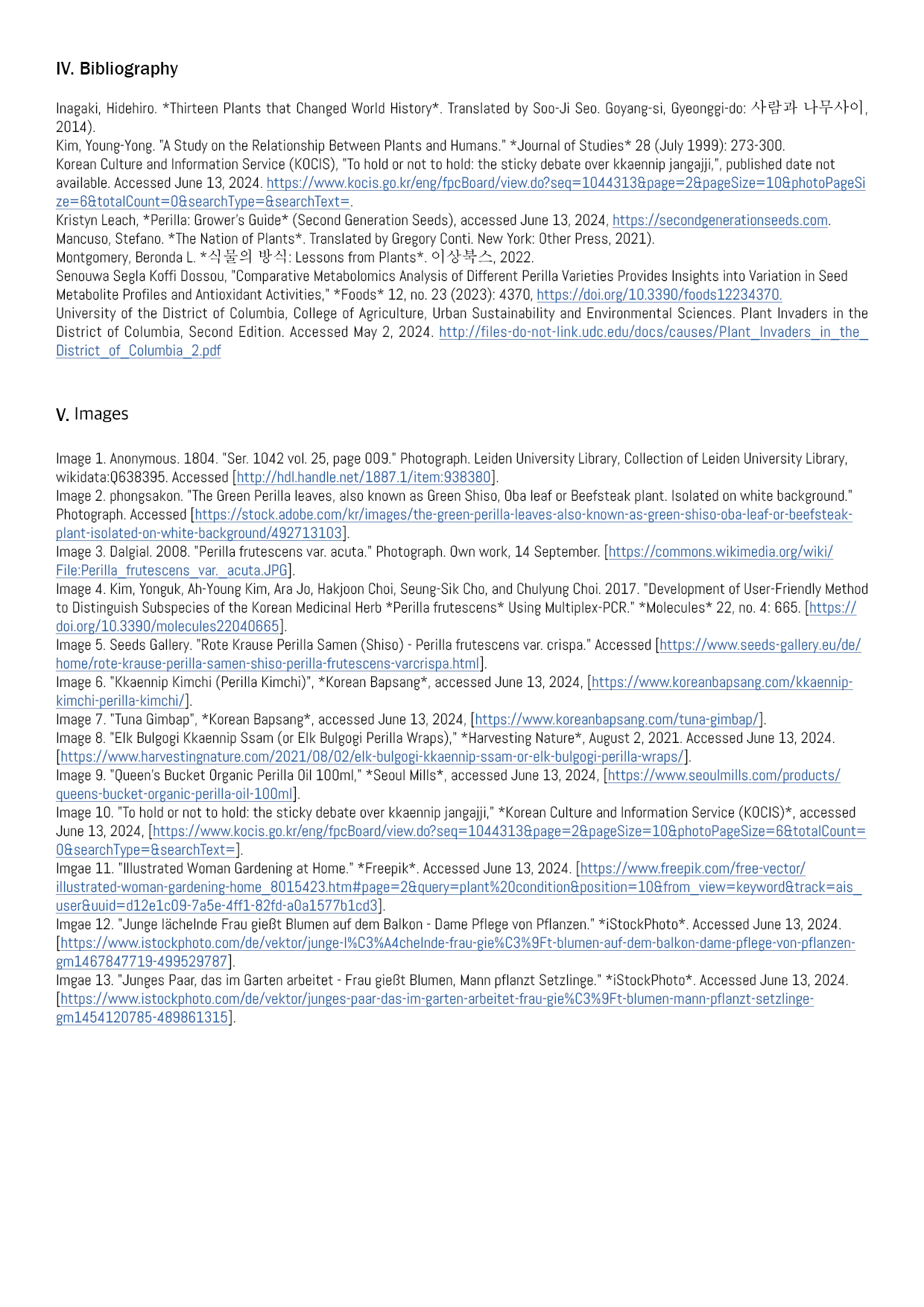 IV. Bibliography

Inagaki, Hidehiro. *Thirteen Plants that Changed World History*. Translated by Soo-Ji Seo. Goyang-si, Gyeonggi-do: 사람과 나무사이, 2014).
Kim, Young-Yong. "A Study on the Relationship Between Plants and Humans." *Journal of Studies* 28 (July 1999): 273-300.
Korean Culture and Information Service (KOCIS), "To hold or not to hold: the sticky debate over kkaennip jangajji,", published date not available. Accessed June 13, 2024. https://www.kocis.go.kr/eng/fpcBoard/view.do?seq=1044313&page=2&pageSize=10&photoPageSize=6&totalCount=0&searchType=&searchText=.
Kristyn Leach, *Perilla: Grower's Guide* (Second Generation Seeds), accessed June 13, 2024, https://secondgenerationseeds.com.
Mancuso, Stefano. *The Nation of Plants*. Translated by Gregory Conti. New York: Other Press, 2021).
Montgomery, Beronda L. *식물의 방식: Lessons from Plants*. 이상북스, 2022.
Senouwa Segla Koffi Dossou, "Comparative Metabolomics Analysis of Different Perilla Varieties Provides Insights into Variation in Seed Metabolite Profiles and Antioxidant Activities," *Foods* 12, no. 23 (2023): 4370, https://doi.org/10.3390/foods12234370.
University of the District of Columbia, College of Agriculture, Urban Sustainability and Environmental Sciences. Plant Invaders in the District of Columbia, Second Edition. Accessed May 2, 2024. http://files-do-not-link.udc.edu/docs/causes/Plant_Invaders_in_the_District_of_Columbia_2.pdf

V. Images

Image 1. Anonymous. 1804. "Ser. 1042 vol. 25, page 009." Photograph. Leiden University Library, Collection of Leiden University Library, wikidata:Q638395. Accessed [http://hdl.handle.net/1887.1/item:938380].
Image 2. phongsakon. "The Green Perilla leaves, also known as Green Shiso, Oba leaf or Beefsteak plant. Isolated on white background." Photograph. Accessed [https://stock.adobe.com/kr/images/the-green-perilla-leaves-also-known-as-green-shiso-oba-leaf-or-beefsteak-plant-isolated-on-white-background/492713103].
Image 3. Dalgial. 2008. "Perilla frutescens var. acuta." Photograph. Own work, 14 September. [https://commons.wikimedia.org/wiki/File:Perilla_frutescens_var._acuta.JPG].
Image 4. Kim, Yonguk, Ah-Young Kim, Ara Jo, Hakjoon Choi, Seung-Sik Cho, and Chulyung Choi. 2017. "Development of User-Friendly Method to Distinguish Subspecies of the Korean Medicinal Herb *Perilla frutescens* Using Multiplex-PCR." *Molecules* 22, no. 4: 665. [https://doi.org/10.3390/molecules22040665].
Image 5. Seeds Gallery. "Rote Krause Perilla Samen (Shiso) - Perilla frutescens var. crispa." Accessed [https://www.seeds-gallery.eu/de/home/rote-krause-perilla-samen-shiso-perilla-frutescens-varcrispa.html].
Image 6. "Kkaennip Kimchi (Perilla Kimchi)", *Korean Bapsang*, accessed June 13, 2024, [https://www.koreanbapsang.com/kkaennip-kimchi-perilla-kimchi/].
Image 7. "Tuna Gimbap", *Korean Bapsang*, accessed June 13, 2024, [https://www.koreanbapsang.com/tuna-gimbap/].
Image 8. "Elk Bulgogi Kkaennip Ssam (or Elk Bulgogi Perilla Wraps)," *Harvesting Nature*, August 2, 2021. Accessed June 13, 2024. [https://www.harvestingnature.com/2021/08/02/elk-bulgogi-kkaennip-ssam-or-elk-bulgogi-perilla-wraps/].
Image 9. "Queen's Bucket Organic Perilla Oil 100ml," *Seoul Mills*, accessed June 13, 2024, [https://www.seoulmills.com/products/queens-bucket-organic-perilla-oil-100ml].
Image 10. "To hold or not to hold: the sticky debate over kkaennip jangajji," *Korean Culture and Information Service (KOCIS)*, accessed June 13, 2024, [https://www.kocis.go.kr/eng/fpcBoard/view.do?seq=1044313&page=2&pageSize=10&photoPageSize=6&totalCount=0&searchType=&searchText=].
Imgae 11. "Illustrated Woman Gardening at Home." *Freepik*. Accessed June 13, 2024. [https://www.freepik.com/free-vector/illustrated-woman-gardening-home_8015423.htm#page=2&query=plant%20condition&position=10&from_view=keyword&track=ais_user&uuid=d12e1c09-7a5e-4ff1-82fd-a0a1577b1cd3].
Imgae 12. "Junge lächelnde Frau gießt Blumen auf dem Balkon - Dame Pflege von Pflanzen." *iStockPhoto*. Accessed June 13, 2024. [https://www.istockphoto.com/de/vektor/junge-l%C3%A4chelnde-frau-gie%C3%9Ft-blumen-auf-dem-balkon-dame-pflege-von-pflanzen-gm1467847719-499529787].
Imgae 13. "Junges Paar, das im Garten arbeitet - Frau gießt Blumen, Mann pflanzt Setzlinge." *iStockPhoto*. Accessed June 13, 2024. [https://www.istockphoto.com/de/vektor/junges-paar-das-im-garten-arbeitet-frau-gie%C3%9Ft-blumen-mann-pflanzt-setzlinge-gm1454120785-489861315].